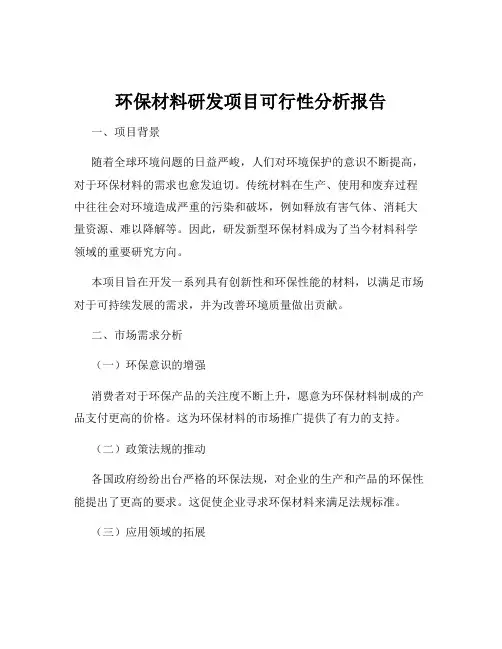 环保材料研发项目可行性分析报告

一、项目背景

随着全球环境问题的日益严峻，人们对环境保护的意识不断提高，对于环保材料的需求也愈发迫切。传统材料在生产、使用和废弃过程中往往会对环境造成严重的污染和破坏，例如释放有害气体、消耗大量资源、难以降解等。因此，研发新型环保材料成为了当今材料科学领域的重要研究方向。

本项目旨在开发一系列具有创新性和环保性能的材料，以满足市场对于可持续发展的需求，并为改善环境质量做出贡献。

二、市场需求分析

（一）环保意识的增强

消费者对于环保产品的关注度不断上升，愿意为环保材料制成的产品支付更高的价格。这为环保材料的市场推广提供了有力的支持。

（二）政策法规的推动

各国政府纷纷出台严格的环保法规，对企业的生产和产品的环保性能提出了更高的要求。这促使企业寻求环保材料来满足法规标准。

（三）应用领域的拓展